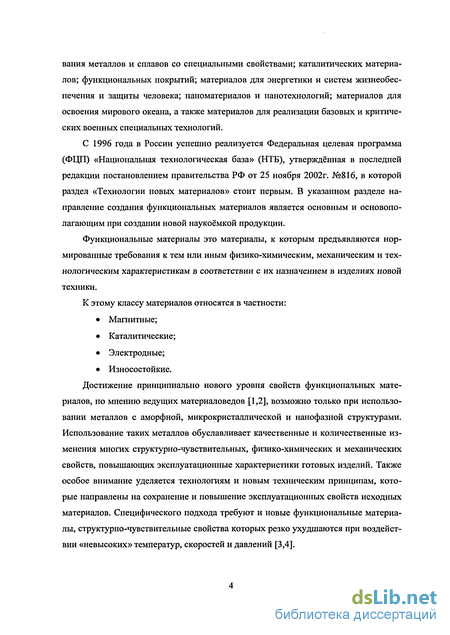 вания металлов и сплавов со специальными свойствами; каталитических материалов; функциональных покрытий; материалов для энергетики и систем жизнеобеспечения и защиты человека; наноматериалов и нанотехнологий; материалов для освоения мирового океана, а также материалов для реализации базовых и критических военных специальных технологий.

С 1996 года в России успешно реализуется Федеральная целевая программа (ФЦП) «Национальная технологическая база» (НТБ), утверждённая в последней редакции постановлением правительства РФ от 25 ноября 2002г. №816, в которой раздел «Технологии новых материалов» стоит первым. В указанном разделе направление создания функциональных материалов является основным и основополагающим при создании новой наукоёмкой продукции.

Функциональные материалы это материалы, к которым предъявляются нормированные требования к тем или иным физико-химическим, механическим и технологическим характеристикам в соответствии с их назначением в изделиях новой техники.

К этому классу материалов относятся в частности:

• Магнитные;

• Каталитические;

• Электродные;

• Износостойкие.

Достижение принципиально нового уровня свойств функциональных материалов, по мнению ведущих материаловедов [1,2], возможно только при использовании металлов с аморфной, микрокристаллической и нанофазной структурами. Использование таких металлов обуславливает качественные и количественные изменения многих структурно-чувствительных, физико-химических и механических свойств, повышающих эксплуатационные характеристики готовых изделий. Также особое внимание уделяется технологиям и новым техническим принципам, которые направлены на сохранение и повышение эксплуатационных свойств исходных материалов. Специфического подхода требуют и новые функциональные материалы, структурно-чувствительные свойства которых резко ухудшаются при воздействии «невысоких» температур, скоростей и давлений [3,4].

4

dsLib.net
библиотека диссертаций